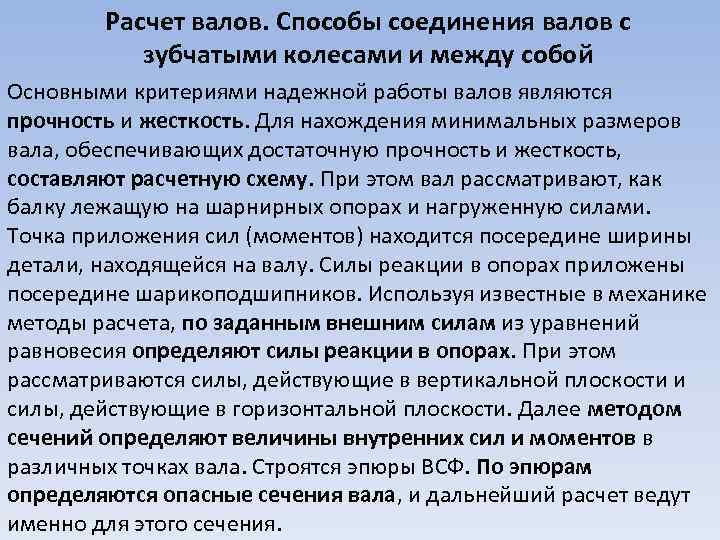 Расчет валов. Способы соединения валов с зубчатыми колесами и между собой

Основными критериями надежной работы валов являются прочность и жесткость. Для нахождения минимальных размеров вала, обеспечивающих достаточную прочность и жесткость, составляют расчетную схему. При этом вал рассматривают, как балку лежащую на шарнирных опорах и нагруженную силами. Точка приложения сил (моментов) находится посередине ширины детали, находящейся на валу. Силы реакции в опорах приложены посередине шарикоподшипников. Используя известные в механике методы расчета, по заданным внешним силам из уравнений равновесия определяют силы реакции в опорах. При этом рассматриваются силы, действующие в вертикальной плоскости и силы, действующие в горизонтальной плоскости. Далее методом сечений определяют величины внутренних сил и моментов в различных точках вала. Строятся эпюры ВСФ. По эпюрам определяются опасные сечения вала, и дальнейший расчет ведут именно для этого сечения.